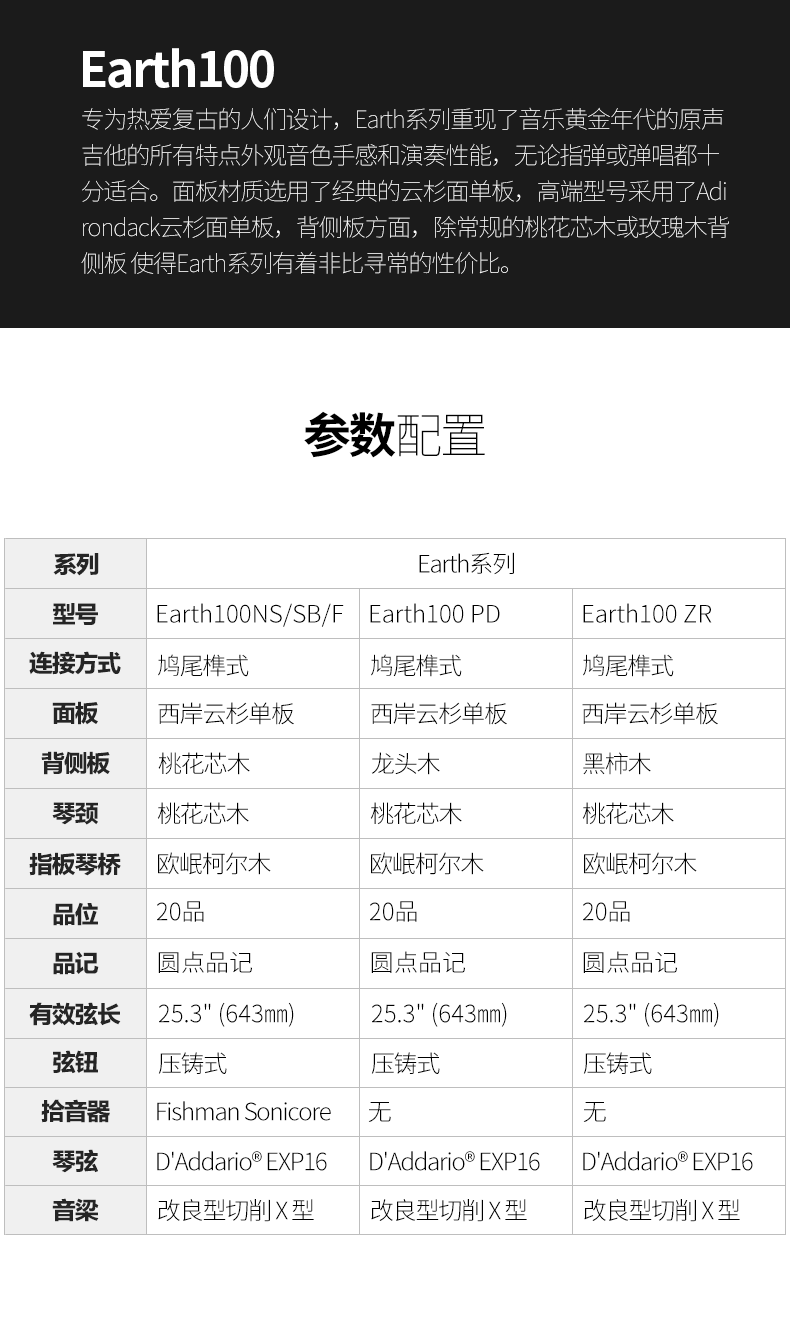 Earth100

专为热爱复古的人们设计，Earth系列重现了音乐黄金年代的原声吉他的所有特点外观音色手感和演奏性能，无论指弹或弹唱都十分适合。面板材质选用了经典的云杉面单板，高端型号采用了Adirondack云杉面单板，背侧板方面，除常规的桃花芯木或玫瑰木背侧板 使得Earth系列有着非比寻常的性价比。

参数配置

| 系列 | Earth系列 | | |
|---|---|---|---|
| 型号 | Earth100NS/SB/F | Earth100 PD | Earth100 ZR |
| 连接方式 | 鸠尾榫式 | 鸠尾榫式 | 鸠尾榫式 |
| 面板 | 西岸云杉单板 | 西岸云杉单板 | 西岸云杉单板 |
| 背侧板 | 桃花芯木 | 龙头木 | 黑柿木 |
| 琴颈 | 桃花芯木 | 桃花芯木 | 桃花芯木 |
| 指板琴桥 | 欧岷柯尔木 | 欧岷柯尔木 | 欧岷柯尔木 |
| 品位 | 20品 | 20品 | 20品 |
| 品记 | 圆点品记 | 圆点品记 | 圆点品记 |
| 有效弦长 | 25.3" (643mm) | 25.3" (643mm) | 25.3" (643mm) |
| 弦钮 | 压铸式 | 压铸式 | 压铸式 |
| 拾音器 | Fishman Sonicore | 无 | 无 |
| 琴弦 | D'Addario® EXP16 | D'Addario® EXP16 | D'Addario® EXP16 |
| 音梁 | 改良型切削X型 | 改良型切削X型 | 改良型切削X型 |